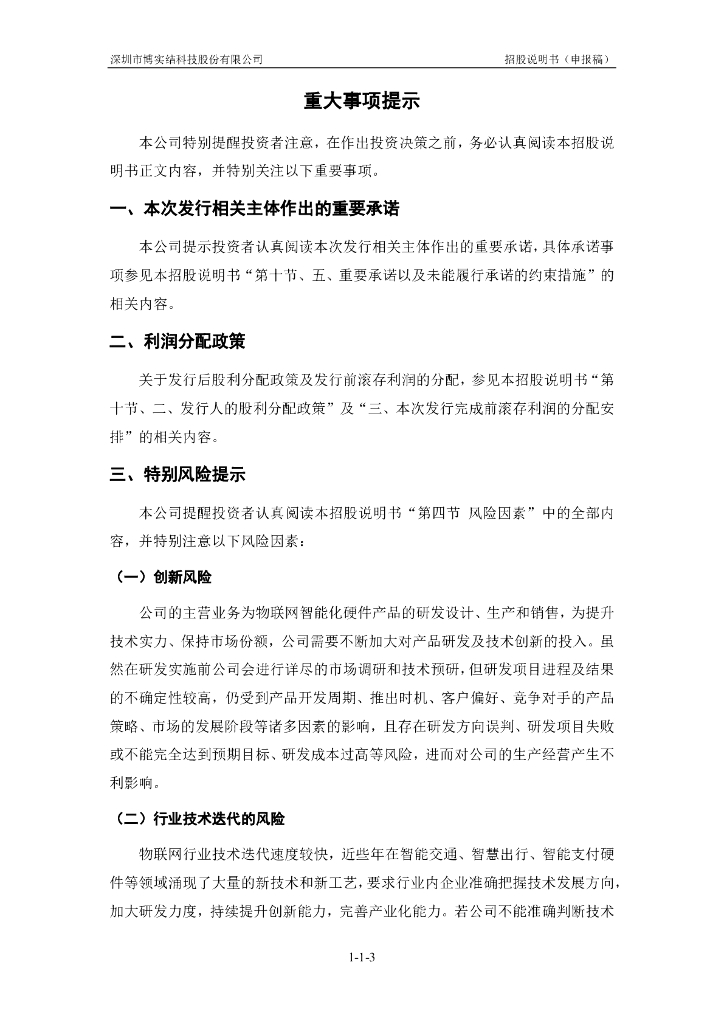 深圳市博实结科技股份有限公司　　招股说明书（申报稿）

重大事项提示

本公司特别提醒投资者注意，在作出投资决策之前，务必认真阅读本招股说明书正文内容，并特别关注以下重要事项。

一、本次发行相关主体作出的重要承诺

本公司提示投资者认真阅读本次发行相关主体作出的重要承诺，具体承诺事项参见本招股说明书“第十节、五、重要承诺以及未能履行承诺的约束措施”的相关内容。

二、利润分配政策

关于发行后股利分配政策及发行前滚存利润的分配，参见本招股说明书“第十节、二、发行人的股利分配政策”及“三、本次发行完成前滚存利润的分配安排”的相关内容。

三、特别风险提示

本公司提醒投资者认真阅读本招股说明书“第四节 风险因素”中的全部内容，并特别注意以下风险因素：

（一）创新风险

公司的主营业务为物联网智能化硬件产品的研发设计、生产和销售，为提升技术实力、保持市场份额，公司需要不断加大对产品研发及技术创新的投入。虽然在研发实施前公司会进行详尽的市场调研和技术预研，但研发项目进程及结果的不确定性较高，仍受到产品开发周期、推出时机、客户偏好、竞争对手的产品策略、市场的发展阶段等诸多因素的影响，且存在研发方向误判、研发项目失败或不能完全达到预期目标、研发成本过高等风险，进而对公司的生产经营产生不利影响。

（二）行业技术迭代的风险

物联网行业技术迭代速度较快，近些年在智能交通、智慧出行、智能支付硬件等领域涌现了大量的新技术和新工艺，要求行业内企业准确把握技术发展方向，加大研发力度，持续提升创新能力，完善产业化能力。若公司不能准确判断技术

1-1-3